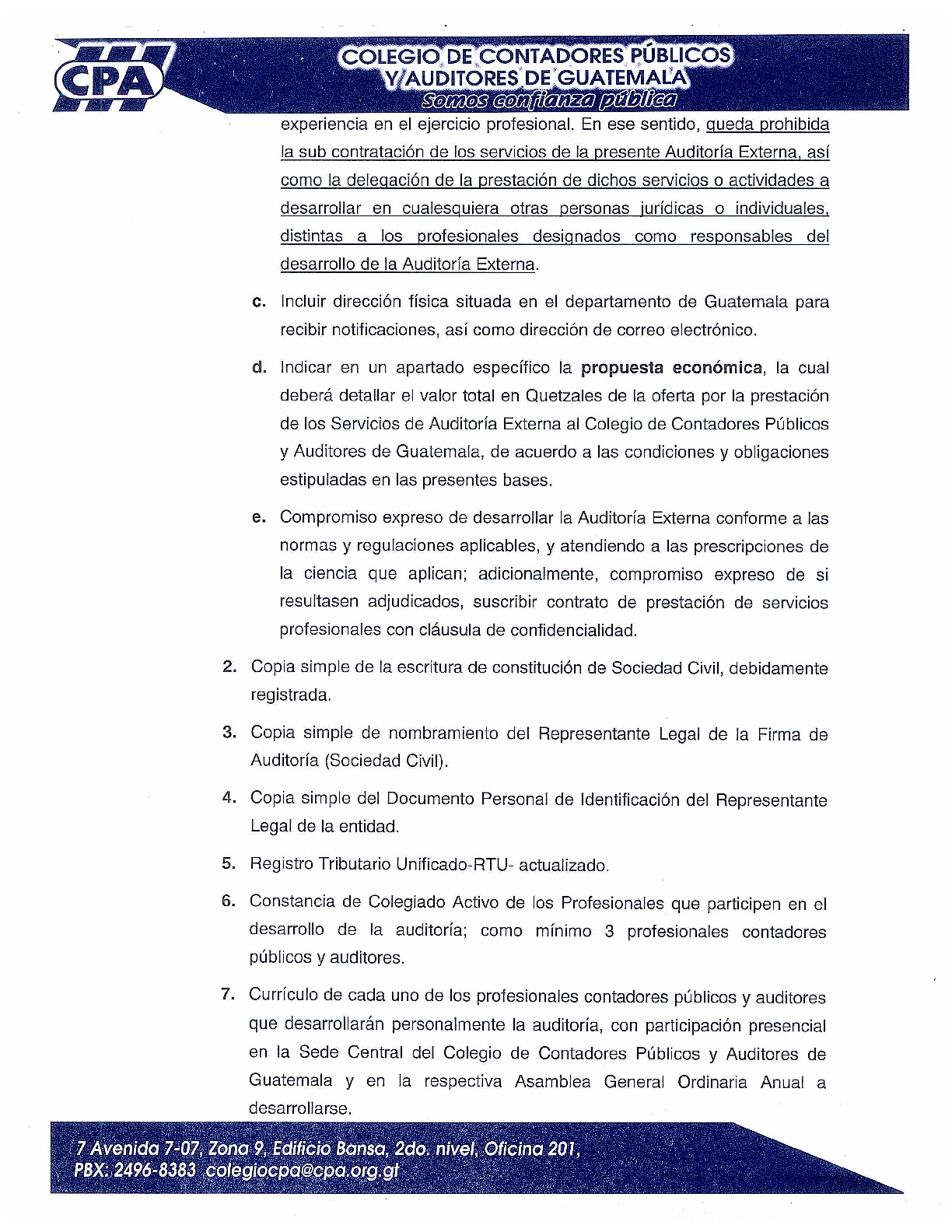 CPA

COLEGIO DE CONTADORES PÚBLICOS Y AUDITORES DE GUATEMALA
Somos confianza pública

experiencia en el ejercicio profesional. En ese sentido, queda prohibida la sub contratación de los servicios de la presente Auditoría Externa, así como la delegación de la prestación de dichos servicios o actividades a desarrollar en cualesquiera otras personas jurídicas o individuales, distintas a los profesionales designados como responsables del desarrollo de la Auditoría Externa.

c. Incluir dirección física situada en el departamento de Guatemala para recibir notificaciones, así como dirección de correo electrónico.

d. Indicar en un apartado específico la propuesta económica, la cual deberá detallar el valor total en Quetzales de la oferta por la prestación de los Servicios de Auditoría Externa al Colegio de Contadores Públicos y Auditores de Guatemala, de acuerdo a las condiciones y obligaciones estipuladas en las presentes bases.

e. Compromiso expreso de desarrollar la Auditoría Externa conforme a las normas y regulaciones aplicables, y atendiendo a las prescripciones de la ciencia que aplican; adicionalmente, compromiso expreso de si resultasen adjudicados, suscribir contrato de prestación de servicios profesionales con cláusula de confidencialidad.

2. Copia simple de la escritura de constitución de Sociedad Civil, debidamente registrada.

3. Copia simple de nombramiento del Representante Legal de la Firma de Auditoría (Sociedad Civil).

4. Copia simple del Documento Personal de Identificación del Representante Legal de la entidad.

5. Registro Tributario Unificado-RTU- actualizado.

6. Constancia de Colegiado Activo de los Profesionales que participen en el desarrollo de la auditoría; como mínimo 3 profesionales contadores públicos y auditores.

7. Currículo de cada uno de los profesionales contadores públicos y auditores que desarrollarán personalmente la auditoría, con participación presencial en la Sede Central del Colegio de Contadores Públicos y Auditores de Guatemala y en la respectiva Asamblea General Ordinaria Anual a desarrollarse.

7 Avenida 7-07, Zona 9, Edificio Bansa, 2do. nivel, Oficina 201,
PBX: 2496-8383 colegiocpa@cpa.org.gt